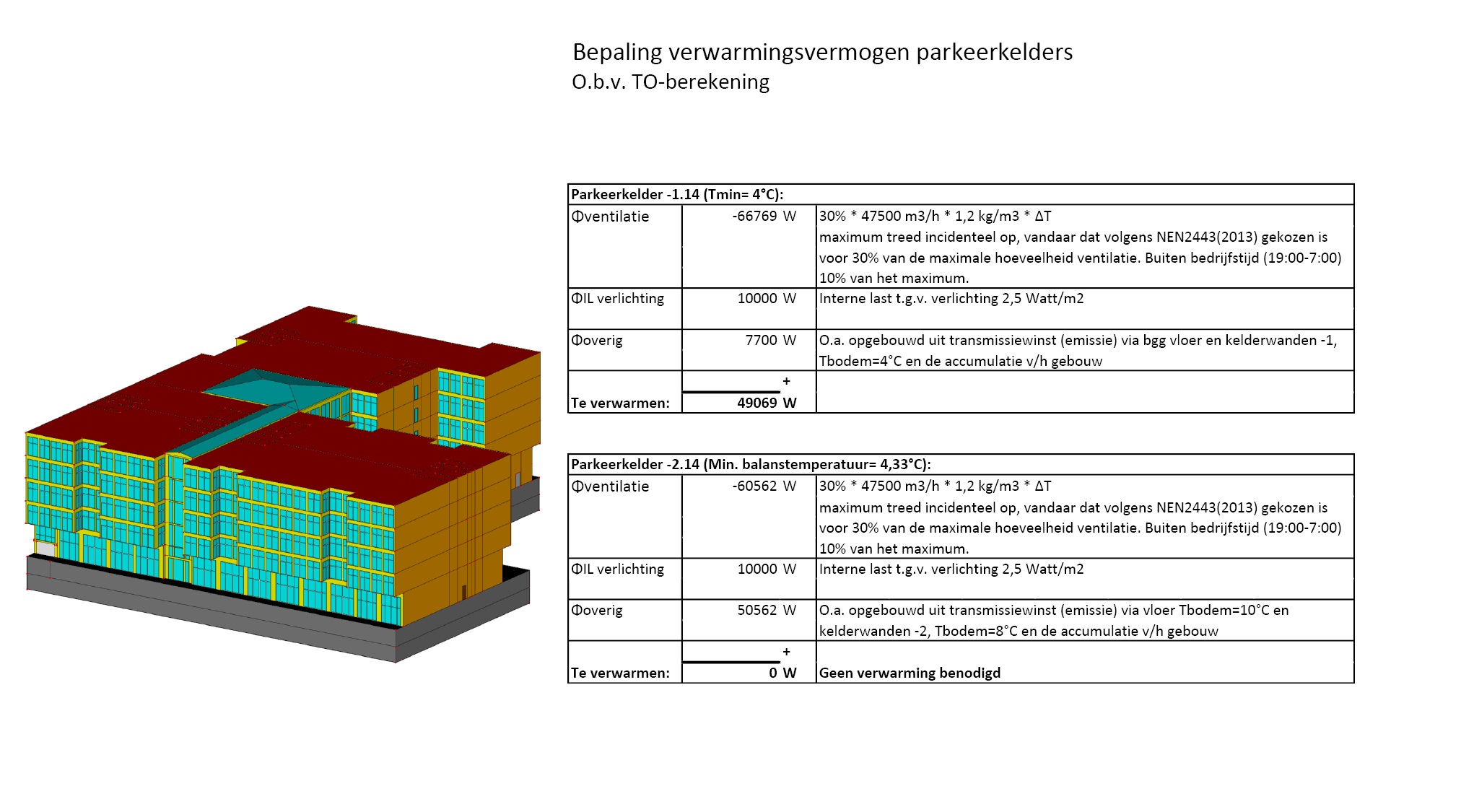 Bepaling verwarmingsvermogen parkeerkelders
O.b.v. TO-berekening

| Parkeerkelder -1.14 (Tmin= 4°C): | | |
|---|---|---|
| Φventilatie | -66769 W | 30% * 47500 m3/h * 1,2 kg/m3 * ΔT maximum treed incidenteel op, vandaar dat volgens NEN2443(2013) gekozen is voor 30% van de maximale hoeveelheid ventilatie. Buiten bedrijfstijd (19:00-7:00) 10% van het maximum. |
| ΦIL verlichting | 10000 W | Interne last t.g.v. verlichting 2,5 Watt/m2 |
| Φoverig | 7700 W | O.a. opgebouwd uit transmissiewinst (emissie) via bgg vloer en kelderwanden -1, Tbodem=4°C en de accumulatie v/h gebouw |
| Te verwarmen: | + 49069 W | |

| Parkeerkelder -2.14 (Min. balanstemperatuur= 4,33°C): | | |
|---|---|---|
| Φventilatie | -60562 W | 30% * 47500 m3/h * 1,2 kg/m3 * ΔT maximum treed incidenteel op, vandaar dat volgens NEN2443(2013) gekozen is voor 30% van de maximale hoeveelheid ventilatie. Buiten bedrijfstijd (19:00-7:00) 10% van het maximum. |
| ΦIL verlichting | 10000 W | Interne last t.g.v. verlichting 2,5 Watt/m2 |
| Φoverig | 50562 W | O.a. opgebouwd uit transmissiewinst (emissie) via vloer Tbodem=10°C en kelderwanden -2, Tbodem=8°C en de accumulatie v/h gebouw |
| Te verwarmen: | + 0 W | Geen verwarming benodigd |